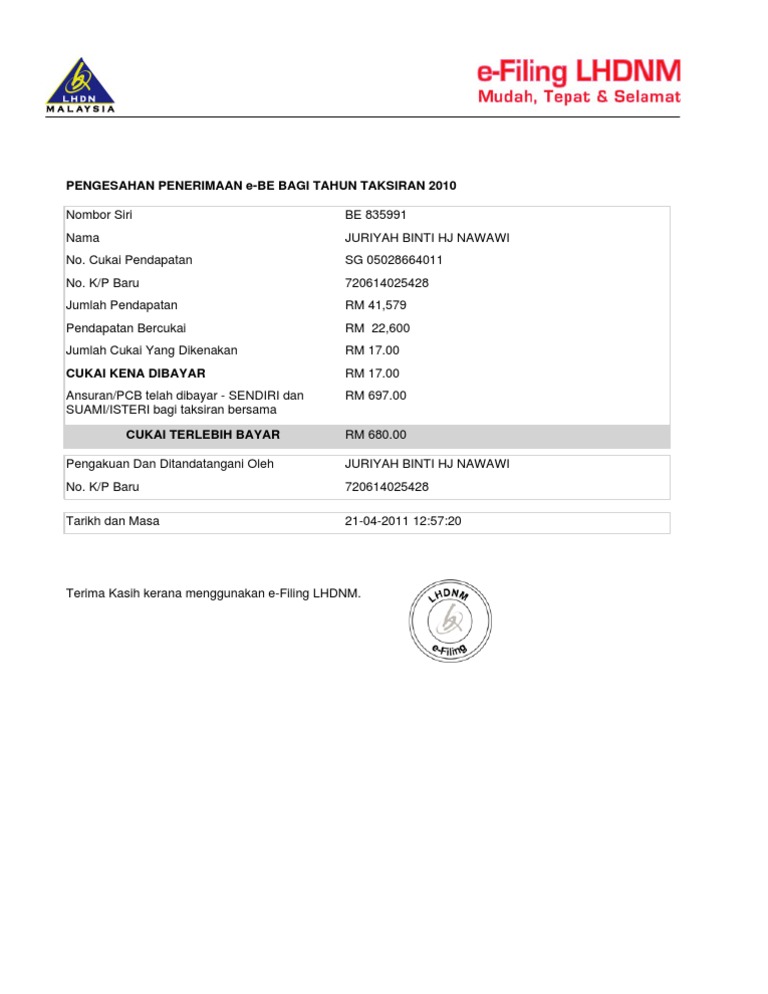 LHDN MALAYSIA

e-Filing LHDNM
Mudah, Tepat & Selamat

PENGESAHAN PENERIMAAN e-BE BAGI TAHUN TAKSIRAN 2010

| | |
|---|---|
| Nombor Siri | BE 835991 |
| Nama | JURIYAH BINTI HJ NAWAWI |
| No. Cukai Pendapatan | SG 05028664011 |
| No. K/P Baru | 720614025428 |
| Jumlah Pendapatan | RM 41,579 |
| Pendapatan Bercukai | RM 22,600 |
| Jumlah Cukai Yang Dikenakan | RM 17.00 |
| CUKAI KENA DIBAYAR | RM 17.00 |
| Ansuran/PCB telah dibayar - SENDIRI dan SUAMI/ISTERI bagi taksiran bersama | RM 697.00 |
| CUKAI TERLEBIH BAYAR | RM 680.00 |

| | |
|---|---|
| Pengakuan Dan Ditandatangani Oleh | JURIYAH BINTI HJ NAWAWI |
| No. K/P Baru | 720614025428 |

| | |
|---|---|
| Tarikh dan Masa | 21-04-2011 12:57:20 |

Terima Kasih kerana menggunakan e-Filing LHDNM.

LHDNM e-Filing